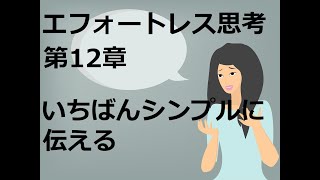 エフォートレス思考
第12章

いちばんシンプルに伝える